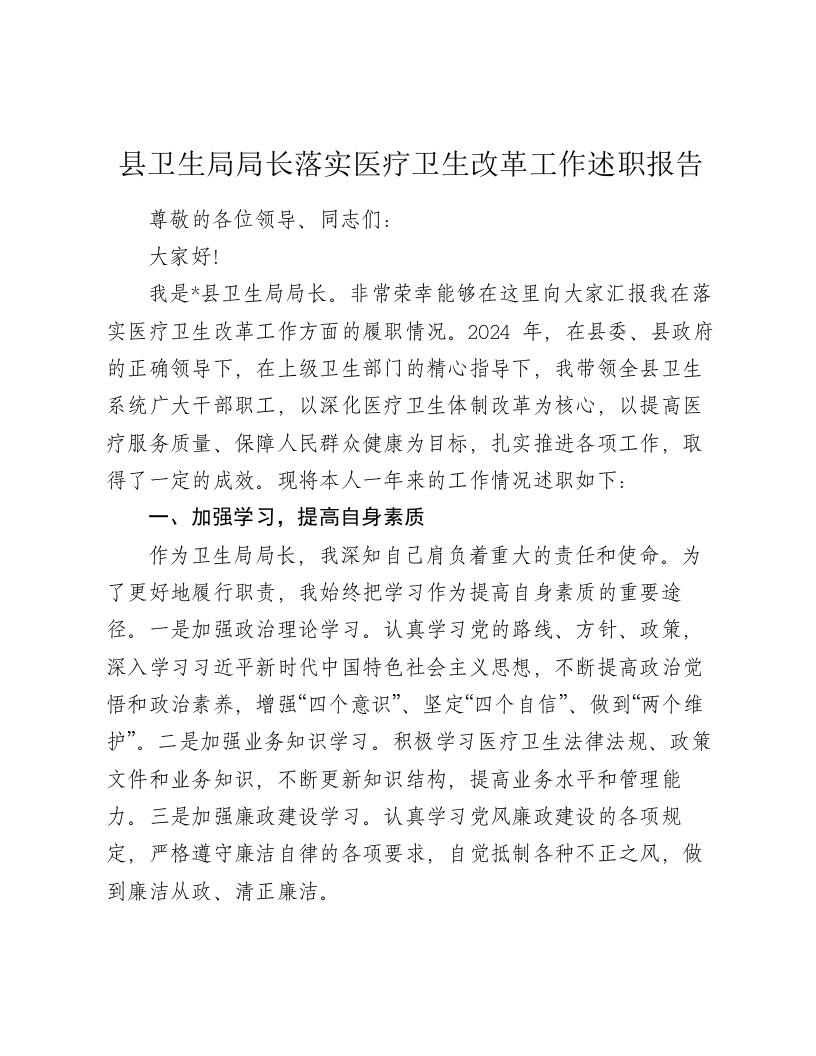 县卫生局局长落实医疗卫生改革工作述职报告

尊敬的各位领导、同志们：

大家好！

我是*县卫生局局长。非常荣幸能够在这里向大家汇报我在落实医疗卫生改革工作方面的履职情况。2024 年，在县委、县政府的正确领导下，在上级卫生部门的精心指导下，我带领全县卫生系统广大干部职工，以深化医疗卫生体制改革为核心，以提高医疗服务质量、保障人民群众健康为目标，扎实推进各项工作，取得了一定的成效。现将本人一年来的工作情况述职如下：

一、加强学习，提高自身素质

作为卫生局局长，我深知自己肩负着重大的责任和使命。为了更好地履行职责，我始终把学习作为提高自身素质的重要途径。一是加强政治理论学习。认真学习党的路线、方针、政策，深入学习习近平新时代中国特色社会主义思想，不断提高政治觉悟和政治素养，增强“四个意识”、坚定“四个自信”、做到“两个维护”。二是加强业务知识学习。积极学习医疗卫生法律法规、政策文件和业务知识，不断更新知识结构，提高业务水平和管理能力。三是加强廉政建设学习。认真学习党风廉政建设的各项规定，严格遵守廉洁自律的各项要求，自觉抵制各种不正之风，做到廉洁从政、清正廉洁。